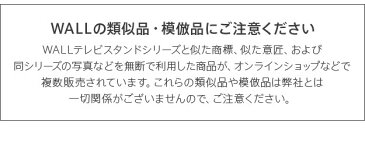 WALLの類似品・模倣品にご注意ください

WALLテレビスタンドシリーズと似た商標、似た意匠、および同シリーズの写真などを無断で利用した商品が、オンラインショップなどで複数販売されています。これらの類似品や模倣品は弊社とは一切関係がございませんので、ご注意ください。